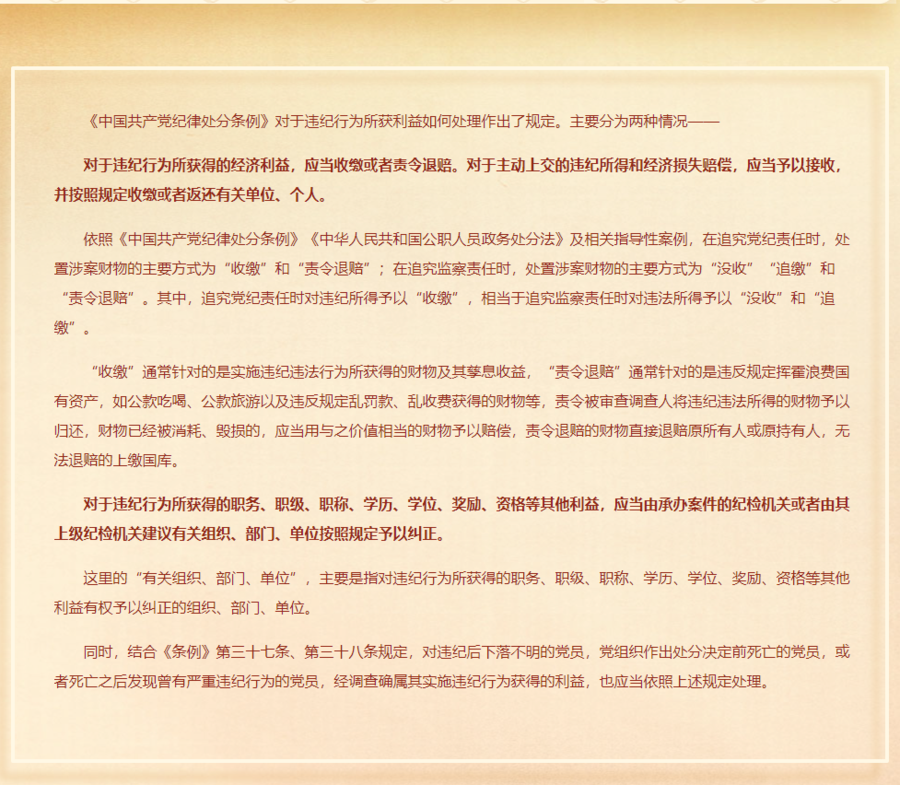 《中国共产党纪律处分条例》对于违纪行为所获利益如何处理作出了规定。主要分为两种情况——

对于违纪行为所获得的经济利益，应当收缴或者责令退赔。对于主动上交的违纪所得和经济损失赔偿，应当予以接收，并按照规定收缴或者返还有关单位、个人。

依照《中国共产党纪律处分条例》《中华人民共和国公职人员政务处分法》及相关指导性案例，在追究党纪责任时，处置涉案财物的主要方式为“收缴”和“责令退赔”；在追究监察责任时，处置涉案财物的主要方式为“没收”“追缴”和“责令退赔”。其中，追究党纪责任时对违纪所得予以“收缴”，相当于追究监察责任时对违法所得予以“没收”和“追缴”。

“收缴”通常针对的是实施违纪违法行为所获得的财物及其孳息收益，“责令退赔”通常针对的是违反规定挥霍浪费国有资产，如公款吃喝、公款旅游以及违反规定乱罚款、乱收费获得的财物等，责令被审查调查人将违纪违法所得的财物予以归还，财物已经被消耗、毁损的，应当用与之价值相当的财物予以赔偿，责令退赔的财物直接退赔原所有人或原持有人，无法退赔的上缴国库。

对于违纪行为所获得的职务、职级、职称、学历、学位、奖励、资格等其他利益，应当由承办案件的纪检机关或者由其上级纪检机关建议有关组织、部门、单位按照规定予以纠正。

这里的“有关组织、部门、单位”，主要是指对违纪行为所获得的职务、职级、职称、学历、学位、奖励、资格等其他利益有权予以纠正的组织、部门、单位。

同时，结合《条例》第三十七条、第三十八条规定，对违纪后下落不明的党员，党组织作出处分决定前死亡的党员，或者死亡之后发现曾有严重违纪行为的党员，经调查确属其实施违纪行为获得的利益，也应当依照上述规定处理。